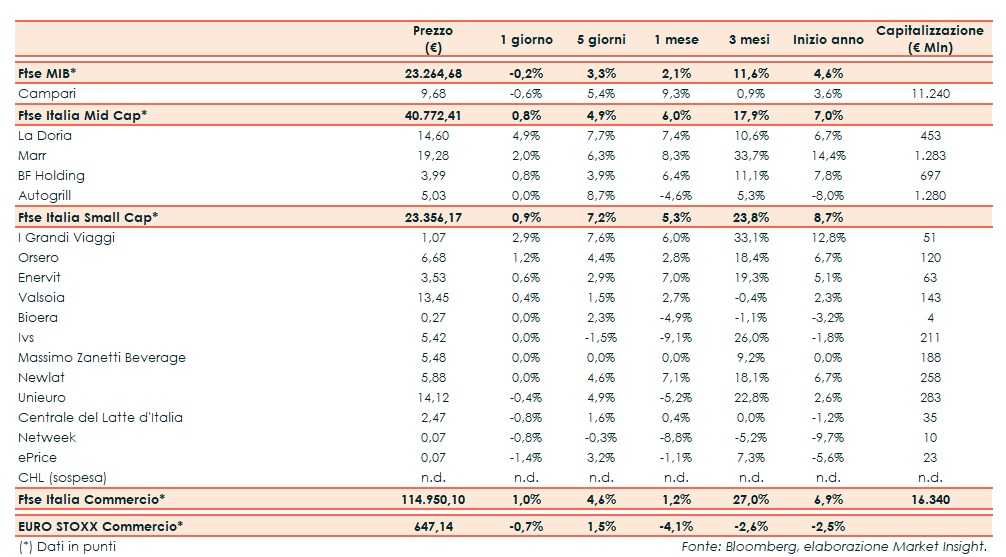 | | Prezzo (€) | 1 giorno | 5 giorni | 1 mese | 3 mesi | Inizio anno | Capitalizzazione (€ Mln) |
|---|---|---|---|---|---|---|---|
| Ftse MIB* | 23.264,68 | -0,2% | 3,3% | 2,1% | 11,6% | 4,6% | |
| Campari | 9,68 | -0,6% | 5,4% | 9,3% | 0,9% | 3,6% | 11.240 |
| Ftse Italia Mid Cap* | 40.772,41 | 0,8% | 4,9% | 6,0% | 17,9% | 7,0% | |
| La Doria | 14,60 | 4,9% | 7,7% | 7,4% | 10,6% | 6,7% | 453 |
| Marr | 19,28 | 2,0% | 6,3% | 8,3% | 33,7% | 14,4% | 1.283 |
| BF Holding | 3,99 | 0,8% | 3,9% | 6,4% | 11,1% | 7,8% | 697 |
| Autogrill | 5,03 | 0,0% | 8,7% | -4,6% | 5,3% | -8,0% | 1.280 |
| Ftse Italia Small Cap* | 23.356,17 | 0,9% | 7,2% | 5,3% | 23,8% | 8,7% | |
| I Grandi Viaggi | 1,07 | 2,9% | 7,6% | 6,0% | 33,1% | 12,8% | 51 |
| Orsero | 6,68 | 1,2% | 4,4% | 2,8% | 18,4% | 6,7% | 120 |
| Enervit | 3,53 | 0,6% | 2,9% | 7,0% | 19,3% | 5,1% | 63 |
| Valsoia | 13,45 | 0,4% | 1,5% | 2,7% | -0,4% | 2,3% | 143 |
| Bioera | 0,27 | 0,0% | 2,3% | -4,9% | -1,1% | -3,2% | 4 |
| Ivs | 5,42 | 0,0% | -1,5% | -9,1% | 26,0% | -1,8% | 211 |
| Massimo Zanetti Beverage | 5,48 | 0,0% | 0,0% | 0,0% | 9,2% | 0,0% | 188 |
| Newlat | 5,88 | 0,0% | 4,6% | 7,1% | 18,1% | 6,7% | 258 |
| Unieuro | 14,12 | -0,4% | 4,9% | -5,2% | 22,8% | 2,6% | 283 |
| Centrale del Latte d'Italia | 2,47 | -0,8% | 1,6% | 0,4% | 0,0% | -1,2% | 35 |
| Netweek | 0,07 | -0,8% | -0,3% | -8,8% | -5,2% | -9,7% | 10 |
| ePrice | 0,07 | -1,4% | 3,2% | -1,1% | 7,3% | -5,6% | 23 |
| CHL (sospesa) | n.d. | n.d. | n.d. | n.d. | n.d. | n.d. | n.d. |
| Ftse Italia Commercio* | 114.950,10 | 1,0% | 4,6% | 1,2% | 27,0% | 6,9% | 16.340 |
| EURO STOXX Commercio* | 647,14 | -0,7% | 1,5% | -4,1% | -2,6% | -2,5% | |

(*) Dati in punti

Fonte: Bloomberg, elaborazione Market Insight.